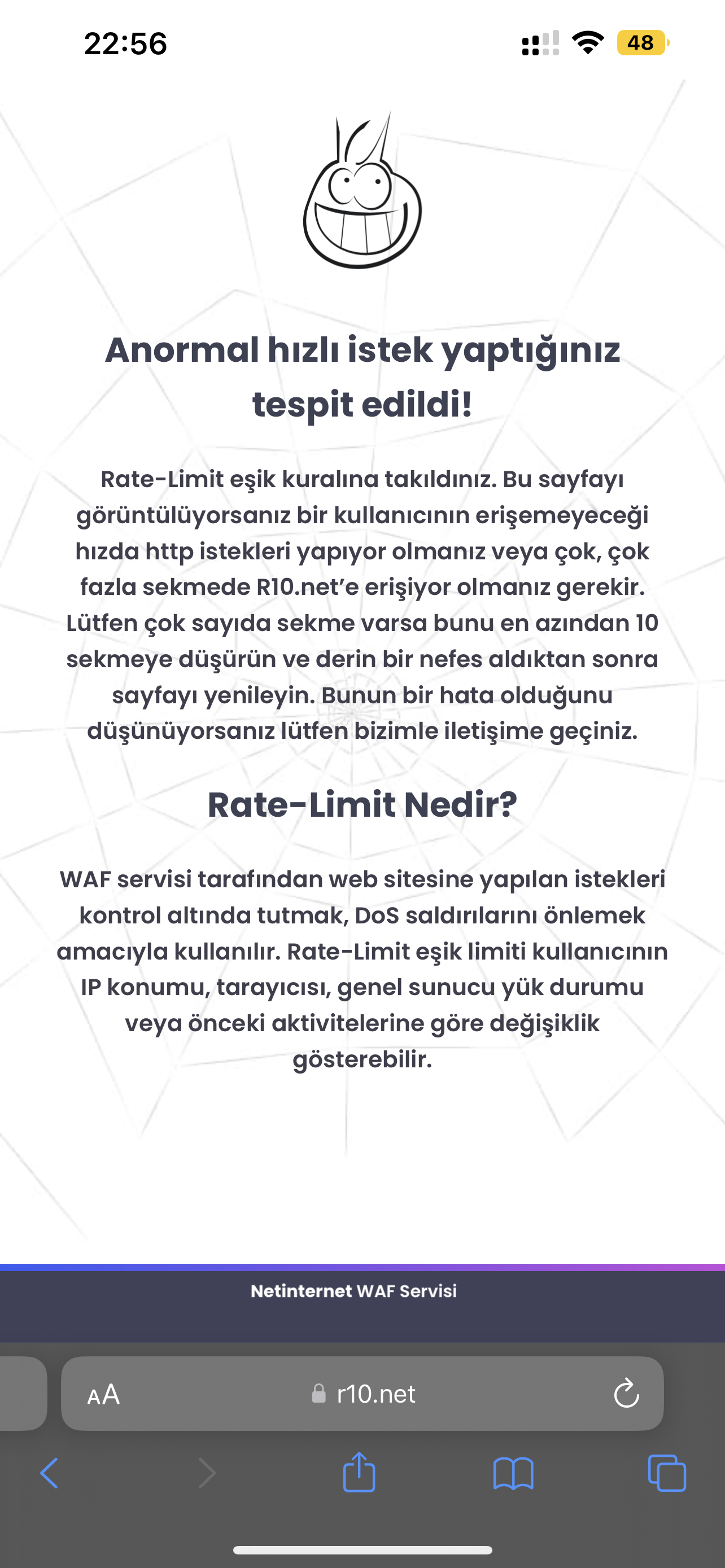 22:56

48

Anormal hızlı istek yaptığınız tespit edildi!

Rate-Limit eşik kuralına takıldınız. Bu sayfayı görüntülüyorsanız bir kullanıcının erişemeyeceği hızda http istekleri yapıyor olmanız veya çok, çok fazla sekmede R10.net'e erişiyor olmanız gerekir. Lütfen çok sayıda sekme varsa bunu en azından 10 sekmeye düşürün ve derin bir nefes aldıktan sonra sayfayı yenileyin. Bunun bir hata olduğunu düşünüyorsanız lütfen bizimle iletişime geçiniz.

Rate-Limit Nedir?

WAF servisi tarafından web sitesine yapılan istekleri kontrol altında tutmak, DoS saldırılarını önlemek amacıyla kullanılır. Rate-Limit eşik limiti kullanıcının IP konumu, tarayıcısı, genel sunucu yük durumu veya önceki aktivitelerine göre değişiklik gösterebilir.

Netinternet WAF Servisi

AA r10.net